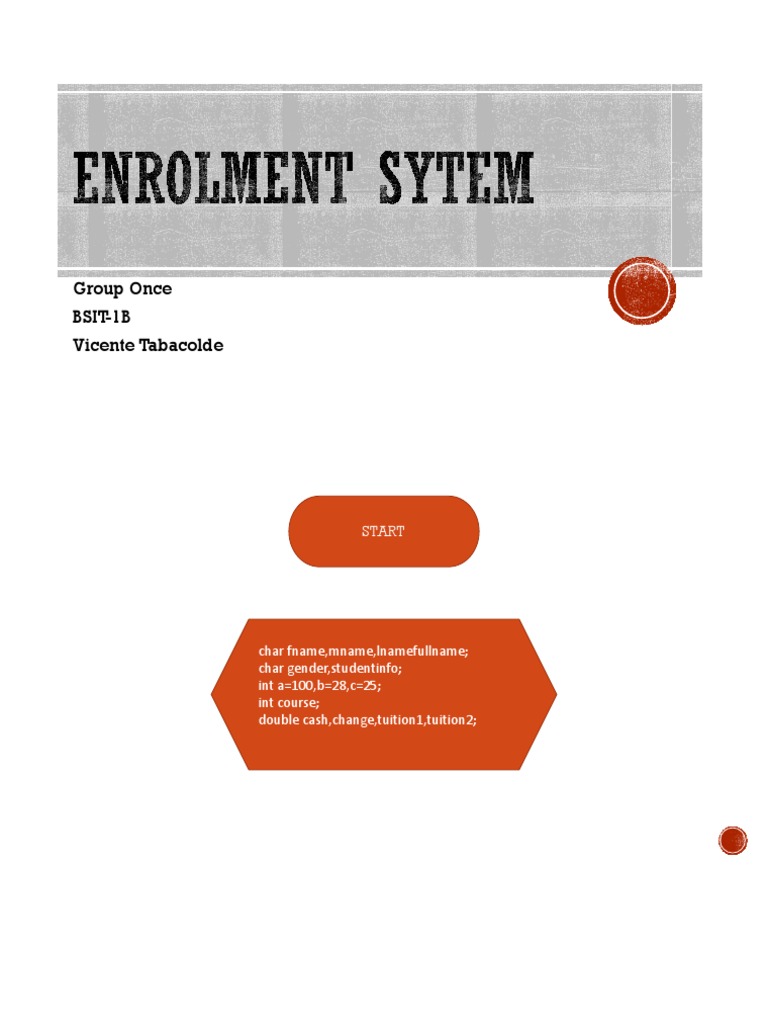 ENROLMENT SYTEM

Group Once
BSIT-1B
Vicente Tabacolde

START

char fname,mname,lnamefullname;
char gender,studentinfo;
int a=100,b=28,c=25;
int course;
double cash,change,tuition1,tuition2;